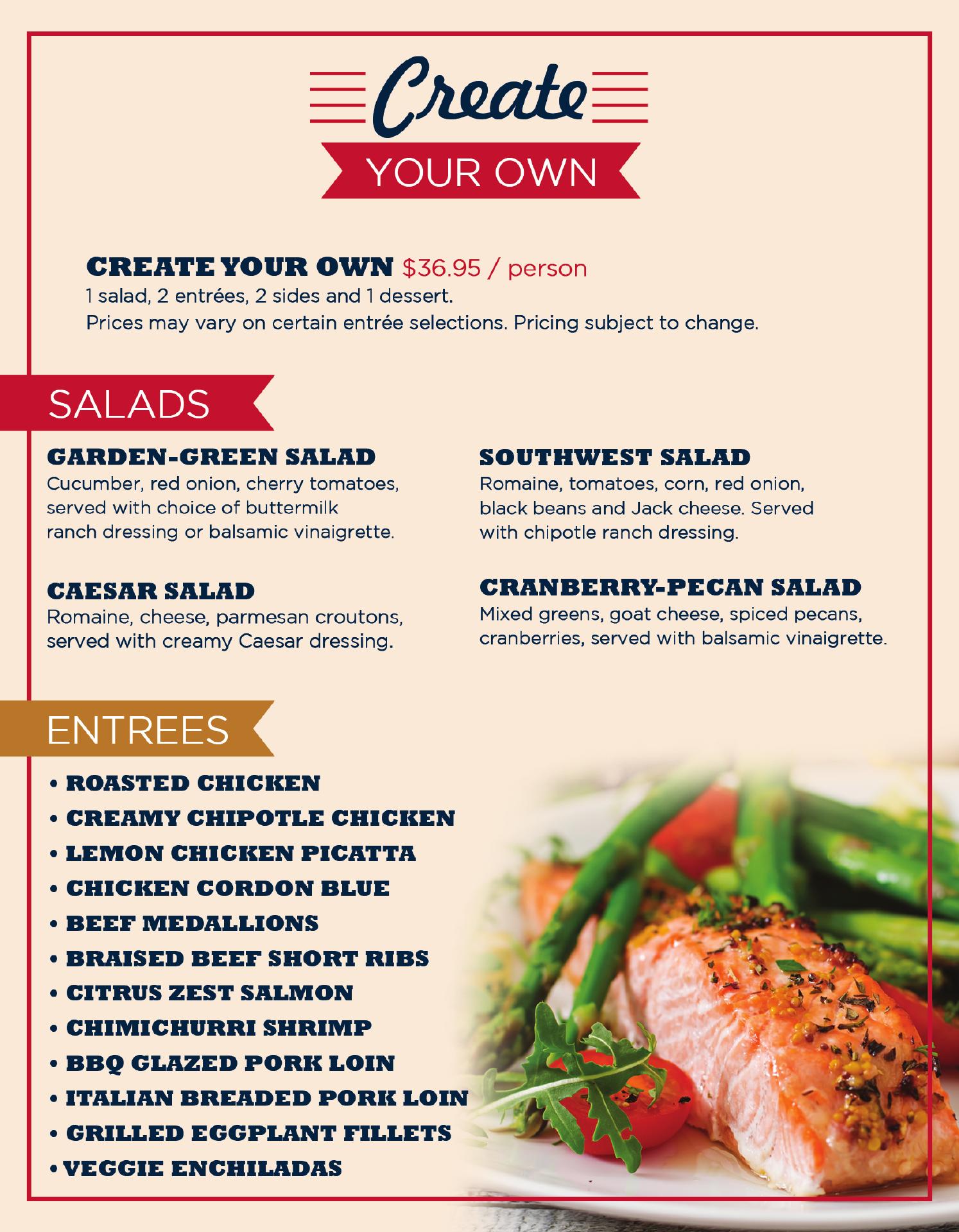 Create
YOUR OWN

CREATE YOUR OWN $36.95 / person
1 salad, 2 entrées, 2 sides and 1 dessert.
Prices may vary on certain entrée selections. Pricing subject to change.

SALADS

GARDEN-GREEN SALAD
Cucumber, red onion, cherry tomatoes, served with choice of buttermilk ranch dressing or balsamic vinaigrette.

CAESAR SALAD
Romaine, cheese, parmesan croutons, served with creamy Caesar dressing.

SOUTHWEST SALAD
Romaine, tomatoes, corn, red onion, black beans and Jack cheese. Served with chipotle ranch dressing.

CRANBERRY-PECAN SALAD
Mixed greens, goat cheese, spiced pecans, cranberries, served with balsamic vinaigrette.

ENTREES

• ROASTED CHICKEN
• CREAMY CHIPOTLE CHICKEN
• LEMON CHICKEN PICATTA
• CHICKEN CORDON BLUE
• BEEF MEDALLIONS
• BRAISED BEEF SHORT RIBS
• CITRUS ZEST SALMON
• CHIMICHURRI SHRIMP
• BBQ GLAZED PORK LOIN
• ITALIAN BREADED PORK LOIN
• GRILLED EGGPLANT FILLETS
• VEGGIE ENCHILADAS